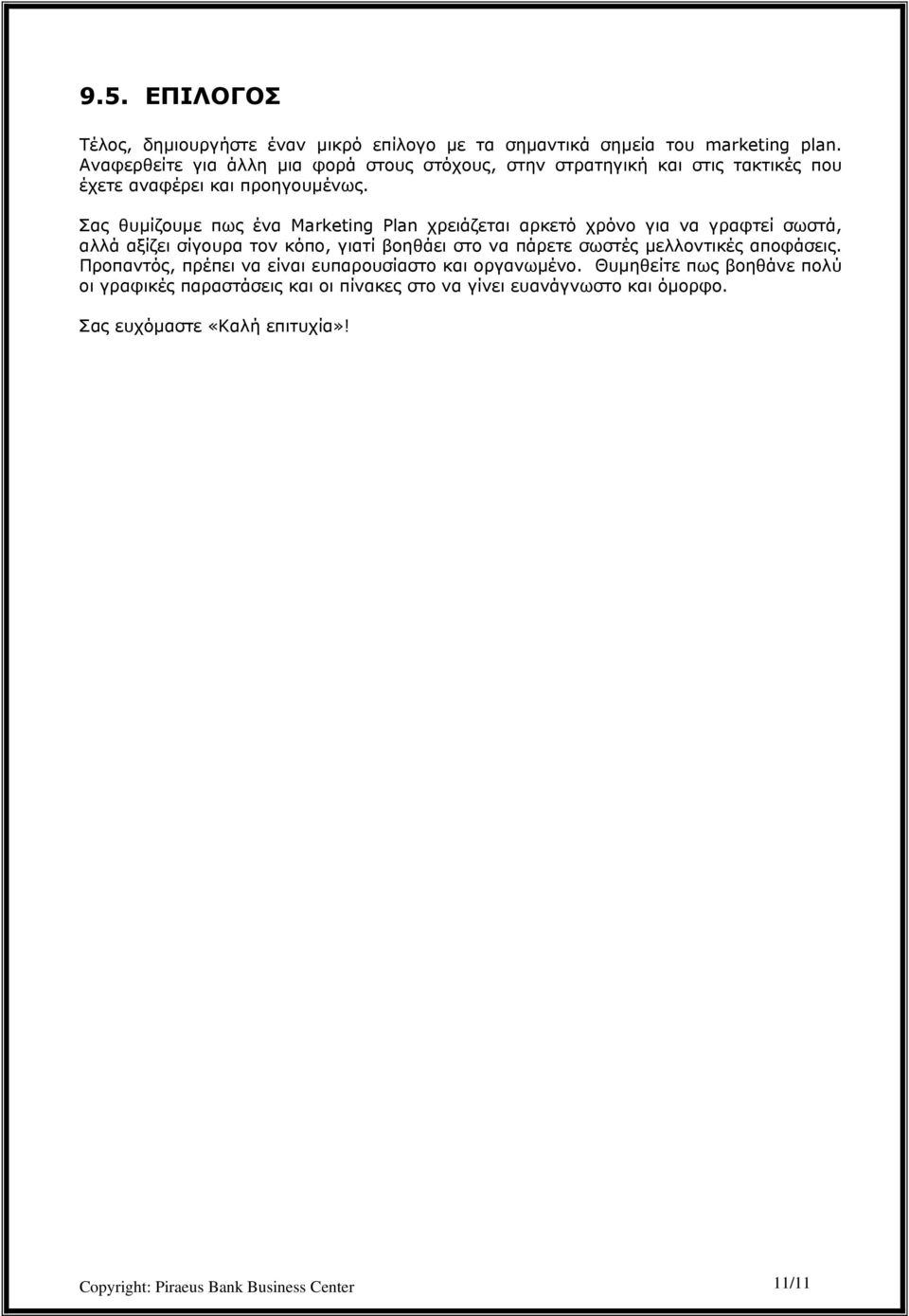 9.5. ΕΠΙΛΟΓΟΣ

Τέλος, δημιουργήστε έναν μικρό επίλογο με τα σημαντικά σημεία του marketing plan. Αναφερθείτε για άλλη μια φορά στους στόχους, στην στρατηγική και στις τακτικές που έχετε αναφέρει και προηγουμένως.

Σας θυμίζουμε πως ένα Marketing Plan χρειάζεται αρκετό χρόνο για να γραφτεί σωστά, αλλά αξίζει σίγουρα τον κόπο, γιατί βοηθάει στο να πάρετε σωστές μελλοντικές αποφάσεις. Προπαντός, πρέπει να είναι ευπαρουσίαστο και οργανωμένο. Θυμηθείτε πως βοηθάνε πολύ οι γραφικές παραστάσεις και οι πίνακες στο να γίνει ευανάγνωστο και όμορφο.

Σας ευχόμαστε «Καλή επιτυχία»!

Copyright: Piraeus Bank Business Center

11/11